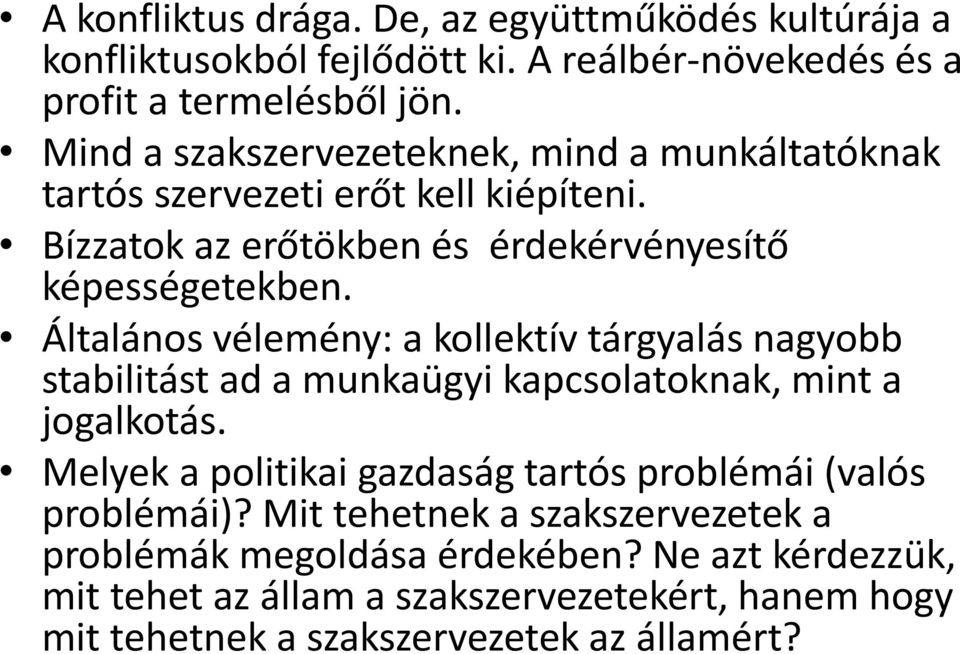 • A konfliktus drága. De, az együttműködés kultúrája a konfliktusokból fejlődött ki. A reálbér-növekedés és a profit a termelésből jön.
• Mind a szakszervezeteknek, mind a munkáltatóknak tartós szervezeti erőt kell kiépíteni.
• Bízzatok az erőtökben és érdekérvényesítő képességetekben.
• Általános vélemény: a kollektív tárgyalás nagyobb stabilitást ad a munkaügyi kapcsolatoknak, mint a jogalkotás.
• Melyek a politikai gazdaság tartós problémái (valós problémái)? Mit tehetnek a szakszervezetek a problémák megoldása érdekében? Ne azt kérdezzük, mit tehet az állam a szakszervezetekért, hanem hogy mit tehetnek a szakszervezetek az államért?